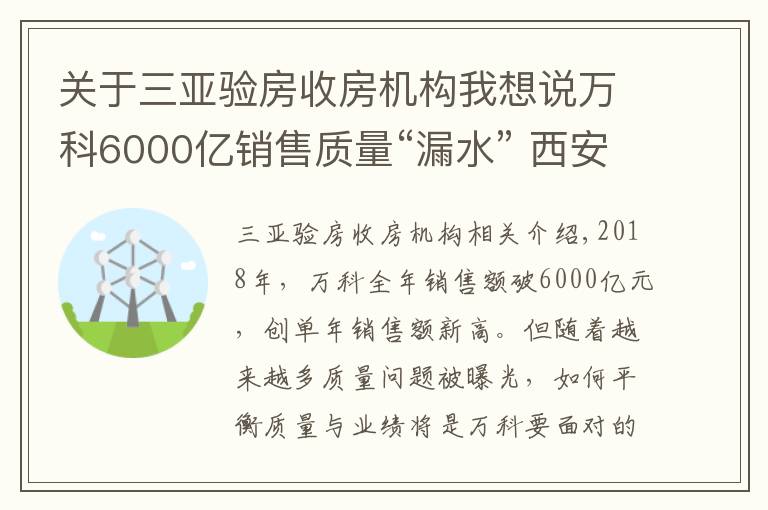 关于三亚验房收房机构我想说万科6000亿销售质量“漏水” 西安

三亚验房收房机构相关介绍，2018年，万科全年销售额破6000亿元，创单年销售额新高。但随着越来越多质量问题被曝光，如何平衡质量与业绩将是万科要面对的